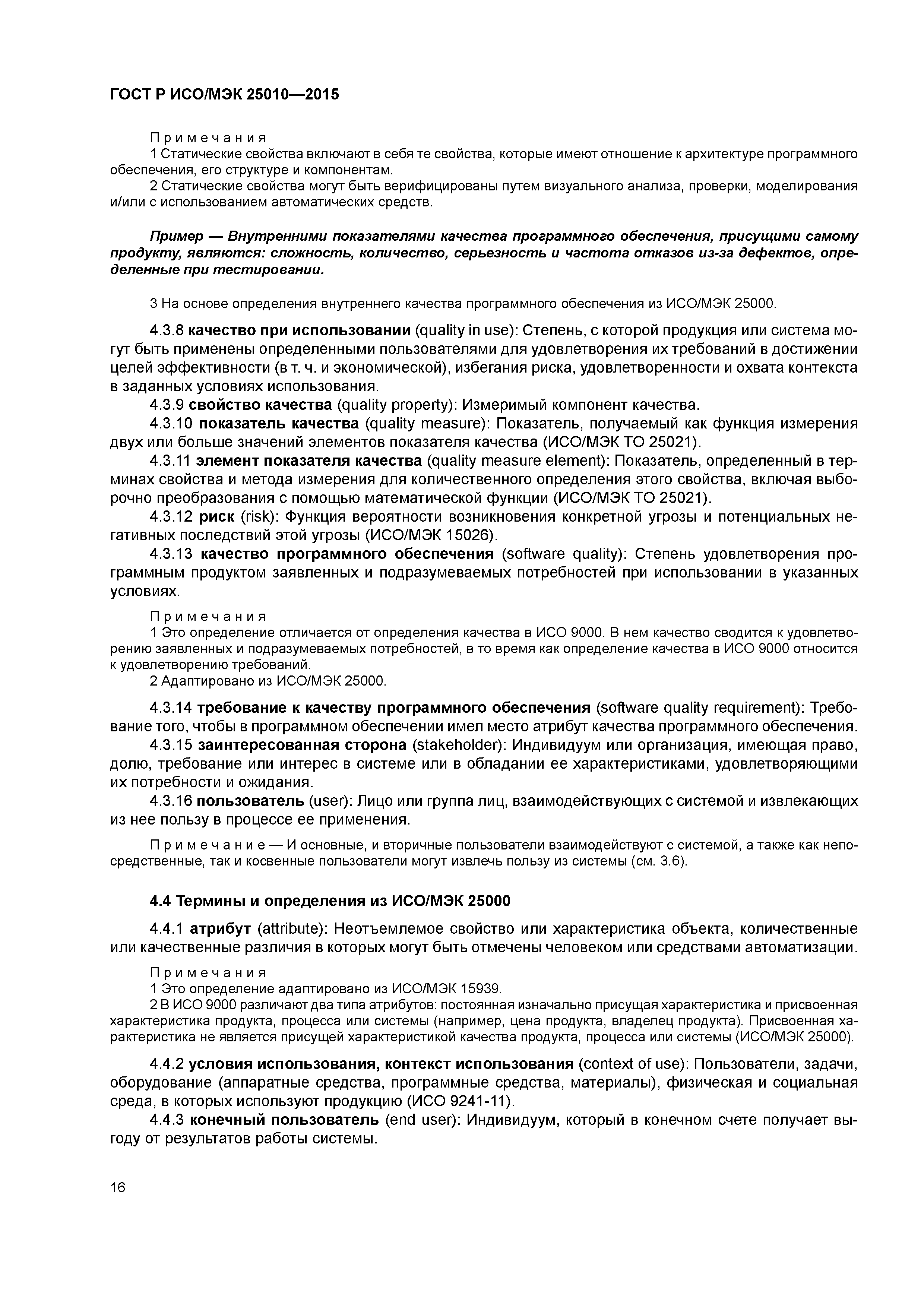 ГОСТ Р ИСО/МЭК 25010—2015

Примечания
1 Статические свойства включают в себя те свойства, которые имеют отношение к архитектуре программного обеспечения, его структуре и компонентам.
2 Статические свойства могут быть верифицированы путем визуального анализа, проверки, моделирования и/или с использованием автоматических средств.

Пример — Внутренними показателями качества программного обеспечения, присущими самому продукту, являются: сложность, количество, серьезность и частота отказов из-за дефектов, определенные при тестировании.

3 На основе определения внутреннего качества программного обеспечения из ИСО/МЭК 25000.

4.3.8 качество при использовании (quality in use): Степень, с которой продукция или система могут быть применены определенными пользователями для удовлетворения их требований в достижении целей эффективности (в т. ч. и экономической), избегания риска, удовлетворенности и охвата контекста в заданных условиях использования.
4.3.9 свойство качества (quality property): Измеримый компонент качества.
4.3.10 показатель качества (quality measure): Показатель, получаемый как функция измерения двух или больше значений элементов показателя качества (ИСО/МЭК ТО 25021).
4.3.11 элемент показателя качества (quality measure element): Показатель, определенный в терминах свойства и метода измерения для количественного определения этого свойства, включая выборочно преобразования с помощью математической функции (ИСО/МЭК ТО 25021).
4.3.12 риск (risk): Функция вероятности возникновения конкретной угрозы и потенциальных негативных последствий этой угрозы (ИСО/МЭК 15026).
4.3.13 качество программного обеспечения (software quality): Степень удовлетворения программным продуктом заявленных и подразумеваемых потребностей при использовании в указанных условиях.

Примечания
1 Это определение отличается от определения качества в ИСО 9000. В нем качество сводится к удовлетворению заявленных и подразумеваемых потребностей, в то время как определение качества в ИСО 9000 относится к удовлетворению требований.
2 Адаптировано из ИСО/МЭК 25000.

4.3.14 требование к качеству программного обеспечения (software quality requirement): Требование того, чтобы в программном обеспечении имел место атрибут качества программного обеспечения.
4.3.15 заинтересованная сторона (stakeholder): Индивидуум или организация, имеющая право, долю, требование или интерес в системе или в обладании ее характеристиками, удовлетворяющими их потребности и ожидания.
4.3.16 пользователь (user): Лицо или группа лиц, взаимодействующих с системой и извлекающих из нее пользу в процессе ее применения.

Примечание — И основные, и вторичные пользователи взаимодействуют с системой, а также как непосредственные, так и косвенные пользователи могут извлечь пользу из системы (см. 3.6).

4.4 Термины и определения из ИСО/МЭК 25000

4.4.1 атрибут (attribute): Неотъемлемое свойство или характеристика объекта, количественные или качественные различия в которых могут быть отмечены человеком или средствами автоматизации.

Примечания
1 Это определение адаптировано из ИСО/МЭК 15939.
2 В ИСО 9000 различают два типа атрибутов: постоянная изначально присущая характеристика и присвоенная характеристика продукта, процесса или системы (например, цена продукта, владелец продукта). Присвоенная характеристика не является присущей характеристикой качества продукта, процесса или системы (ИСО/МЭК 25000).

4.4.2 условия использования, контекст использования (context of use): Пользователи, задачи, оборудование (аппаратные средства, программные средства, материалы), физическая и социальная среда, в которых используют продукцию (ИСО 9241-11).
4.4.3 конечный пользователь (end user): Индивидуум, который в конечном счете получает выгоду от результатов работы системы.

16